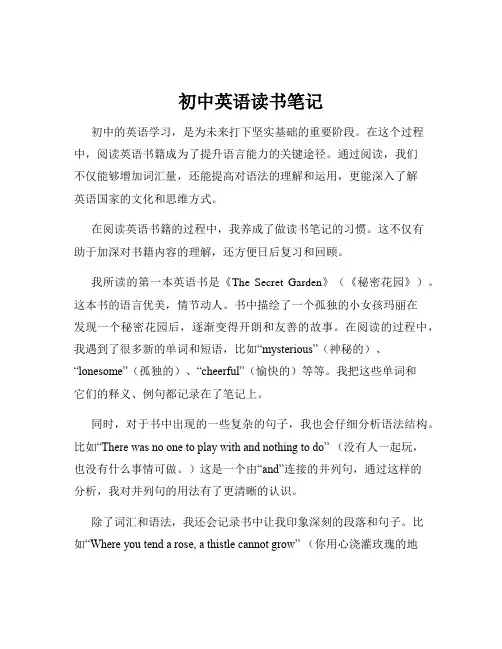 初中英语读书笔记

初中的英语学习，是为未来打下坚实基础的重要阶段。在这个过程中，阅读英语书籍成为了提升语言能力的关键途径。通过阅读，我们不仅能够增加词汇量，还能提高对语法的理解和运用，更能深入了解英语国家的文化和思维方式。

在阅读英语书籍的过程中，我养成了做读书笔记的习惯。这不仅有助于加深对书籍内容的理解，还方便日后复习和回顾。

我所读的第一本英语书是《The Secret Garden》（《秘密花园》）。这本书的语言优美，情节动人。书中描绘了一个孤独的小女孩玛丽在发现一个秘密花园后，逐渐变得开朗和友善的故事。在阅读的过程中，我遇到了很多新的单词和短语，比如“mysterious”（神秘的）、“lonesome”（孤独的）、“cheerful”（愉快的）等等。我把这些单词和它们的释义、例句都记录在了笔记上。

同时，对于书中出现的一些复杂的句子，我也会仔细分析语法结构。比如“There was no one to play with and nothing to do”（没有人一起玩，也没有什么事情可做。）这是一个由“and”连接的并列句，通过这样的分析，我对并列句的用法有了更清晰的认识。

除了词汇和语法，我还会记录书中让我印象深刻的段落和句子。比如“Where you tend a rose, a thistle cannot grow”（你用心浇灌玫瑰的地